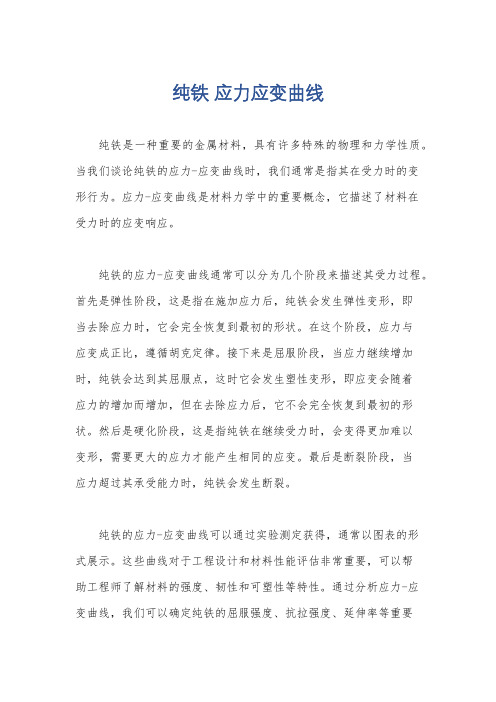 纯铁 应力应变曲线

纯铁是一种重要的金属材料，具有许多特殊的物理和力学性质。当我们谈论纯铁的应力-应变曲线时，我们通常是指其在受力时的变形行为。应力-应变曲线是材料力学中的重要概念，它描述了材料在受力时的应变响应。

纯铁的应力-应变曲线通常可以分为几个阶段来描述其受力过程。首先是弹性阶段，这是指在施加应力后，纯铁会发生弹性变形，即当去除应力时，它会完全恢复到最初的形状。在这个阶段，应力与应变成正比，遵循胡克定律。接下来是屈服阶段，当应力继续增加时，纯铁会达到其屈服点，这时它会发生塑性变形，即应变会随着应力的增加而增加，但在去除应力后，它不会完全恢复到最初的形状。然后是硬化阶段，这是指纯铁在继续受力时，会变得更加难以变形，需要更大的应力才能产生相同的应变。最后是断裂阶段，当应力超过其承受能力时，纯铁会发生断裂。

纯铁的应力-应变曲线可以通过实验测定获得，通常以图表的形式展示。这些曲线对于工程设计和材料性能评估非常重要，可以帮助工程师了解材料的强度、韧性和可塑性等特性。通过分析应力-应变曲线，我们可以确定纯铁的屈服强度、抗拉强度、延伸率等重要